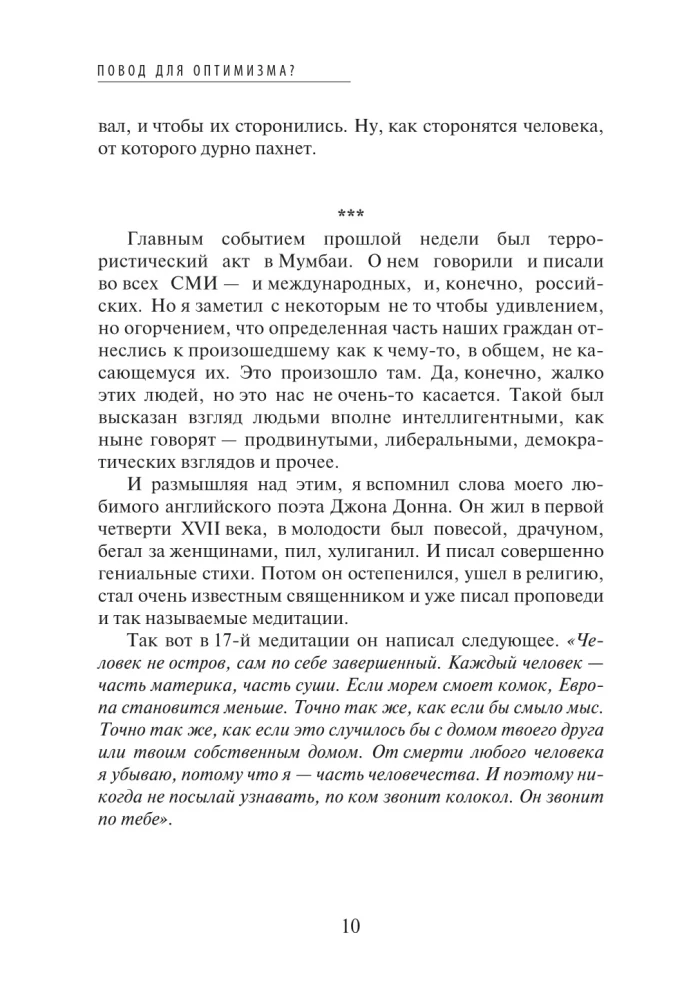 ПОВОД ДЛЯ ОПТИМИЗМА?

вал, и чтобы их сторонились. Ну, как сторонятся человека, от которого дурно пахнет.

***

Главным событием прошлой недели был террористический акт в Мумбаи. О нем говорили и писали во всех СМИ — и международных, и, конечно, российских. Но я заметил с некоторым не то чтобы удивлением, но огорчением, что определенная часть наших граждан отнеслись к произошедшему как к чему-то, в общем, не касающемуся их. Это произошло там. Да, конечно, жалко этих людей, но это нас не очень-то касается. Такой был высказан взгляд людьми вполне интеллигентными, как ныне говорят — продвинутыми, либеральными, демократических взглядов и прочее.

И размышляя над этим, я вспомнил слова моего любимого английского поэта Джона Донна. Он жил в первой четверти XVII века, в молодости был повесой, драчуном, бегал за женщинами, пил, хулиганил. И писал совершенно гениальные стихи. Потом он остепенился, ушел в религию, стал очень известным священником и уже писал проповеди и так называемые медитации.

Так вот в 17-й медитации он написал следующее. «Человек не остров, сам по себе завершенный. Каждый человек — часть материка, часть суши. Если морем смоет комок, Европа становится меньше. Точно так же, как если бы смыло мыс. Точно так же, как если это случилось бы с домом твоего друга или твоим собственным домом. От смерти любого человека я убываю, потому что я — часть человечества. И поэтому никогда не посылай узнавать, по ком звонит колокол. Он звонит по тебе».

10